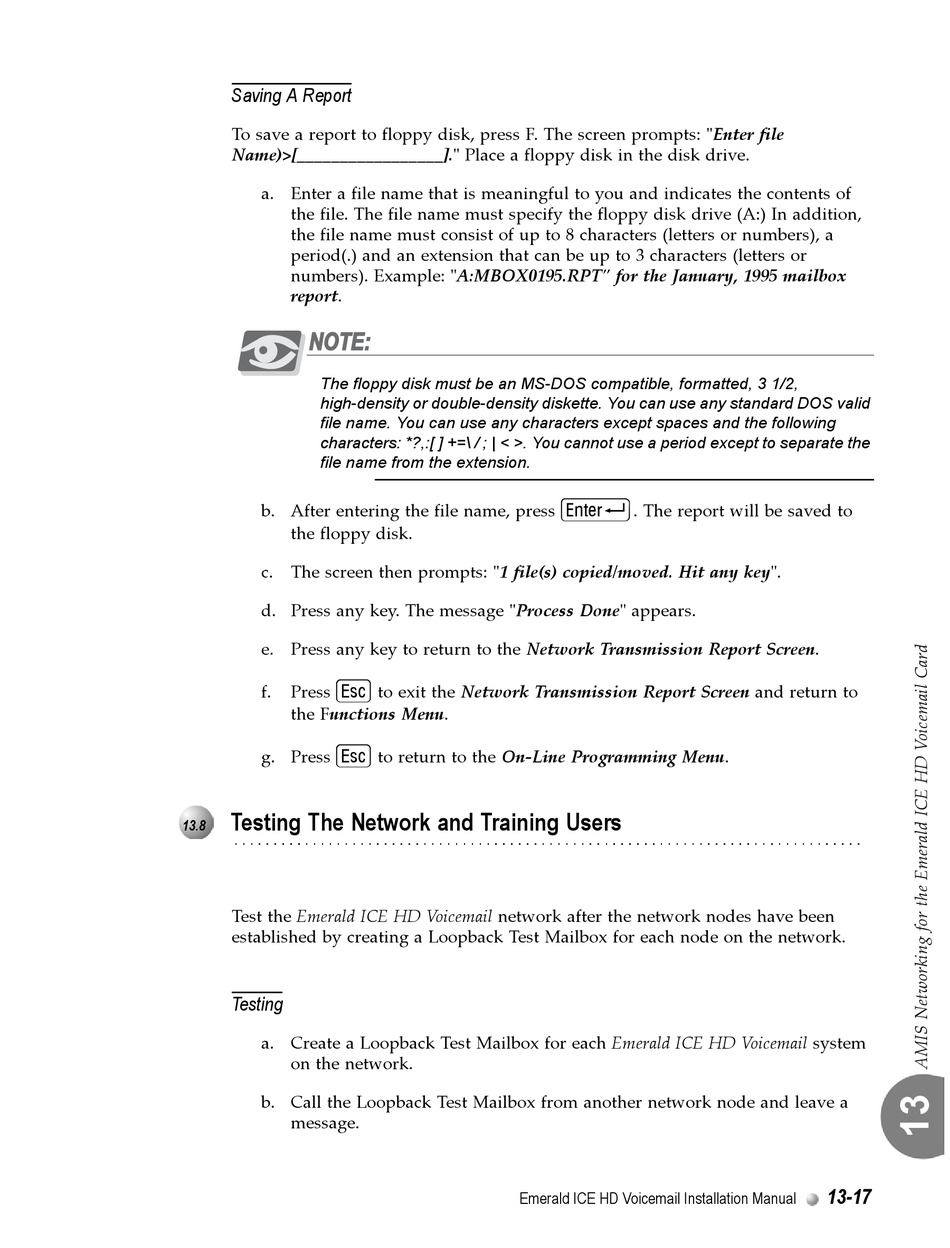 Saving A Report

To save a report to floppy disk, press F. The screen prompts: "Enter file Name)>[________________]." Place a floppy disk in the disk drive.

a. Enter a file name that is meaningful to you and indicates the contents of the file. The file name must specify the floppy disk drive (A:) In addition, the file name must consist of up to 8 characters (letters or numbers), a period(.) and an extension that can be up to 3 characters (letters or numbers). Example: "A:MBOX0195.RPT" for the January, 1995 mailbox report.

NOTE:

The floppy disk must be an MS-DOS compatible, formatted, 3 1/2, high-density or double-density diskette. You can use any standard DOS valid file name. You can use any characters except spaces and the following characters: *?,:[ ] +=\ / ; | < >. You cannot use a period except to separate the file name from the extension.

b. After entering the file name, press Enter. The report will be saved to the floppy disk.

c. The screen then prompts: "1 file(s) copied/moved. Hit any key".

d. Press any key. The message "Process Done" appears.

e. Press any key to return to the Network Transmission Report Screen.

f. Press Esc to exit the Network Transmission Report Screen and return to the Functions Menu.

g. Press Esc to return to the On-Line Programming Menu.

13.8 Testing The Network and Training Users

Test the Emerald ICE HD Voicemail network after the network nodes have been established by creating a Loopback Test Mailbox for each node on the network.

Testing

a. Create a Loopback Test Mailbox for each Emerald ICE HD Voicemail system on the network.

b. Call the Loopback Test Mailbox from another network node and leave a message.

AMIS Networking for the Emerald ICE HD Voicemail Card

13

Emerald ICE HD Voicemail Installation Manual 13-17